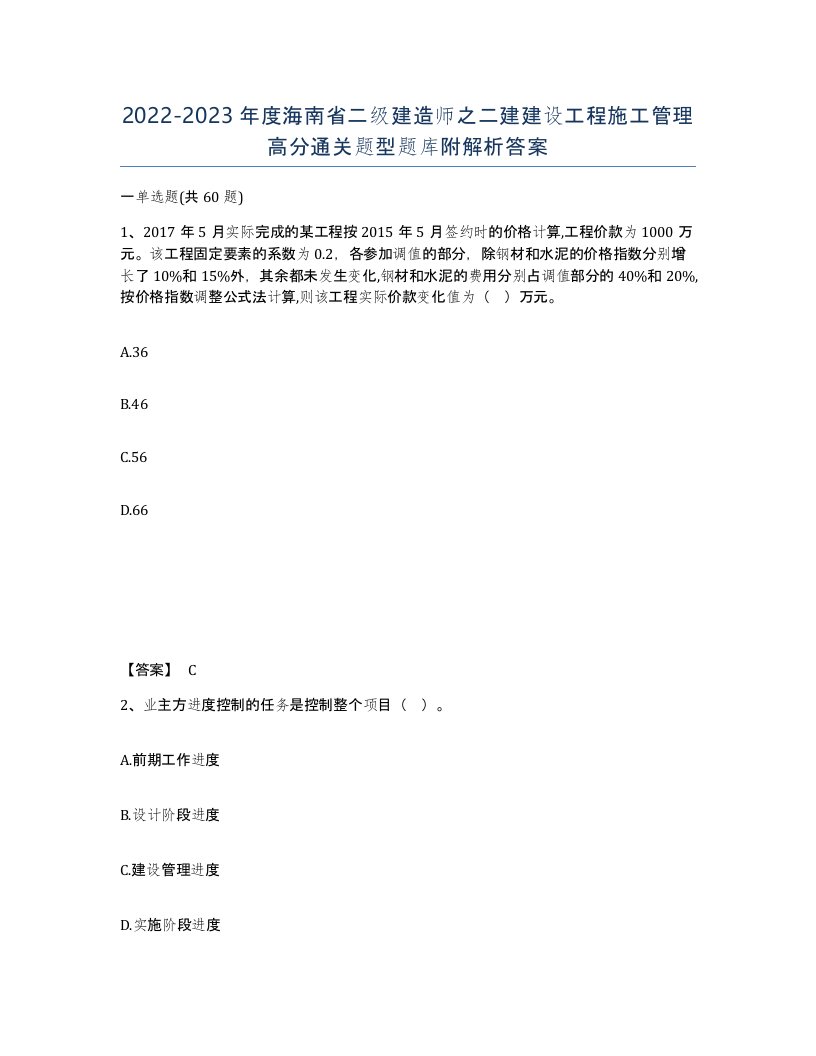 2022-2023年度海南省二级建造师之二建建设工程施工管理高分通关题型题库附解析答案

一单选题(共60题)

1、2017年5月实际完成的某工程按2015年5月签约时的价格计算,工程价款为1000万元。该工程固定要素的系数为0.2，各参加调值的部分，除钢材和水泥的价格指数分别增长了10%和15%外，其余都未发生变化,钢材和水泥的费用分别占调值部分的40%和20%,按价格指数调整公式法计算,则该工程实际价款变化值为（ ）万元。

A.36

B.46

C.56

D.66

【答案】 C

2、业主方进度控制的任务是控制整个项目（ ）。

A.前期工作进度

B.设计阶段进度

C.建设管理进度

D.实施阶段进度